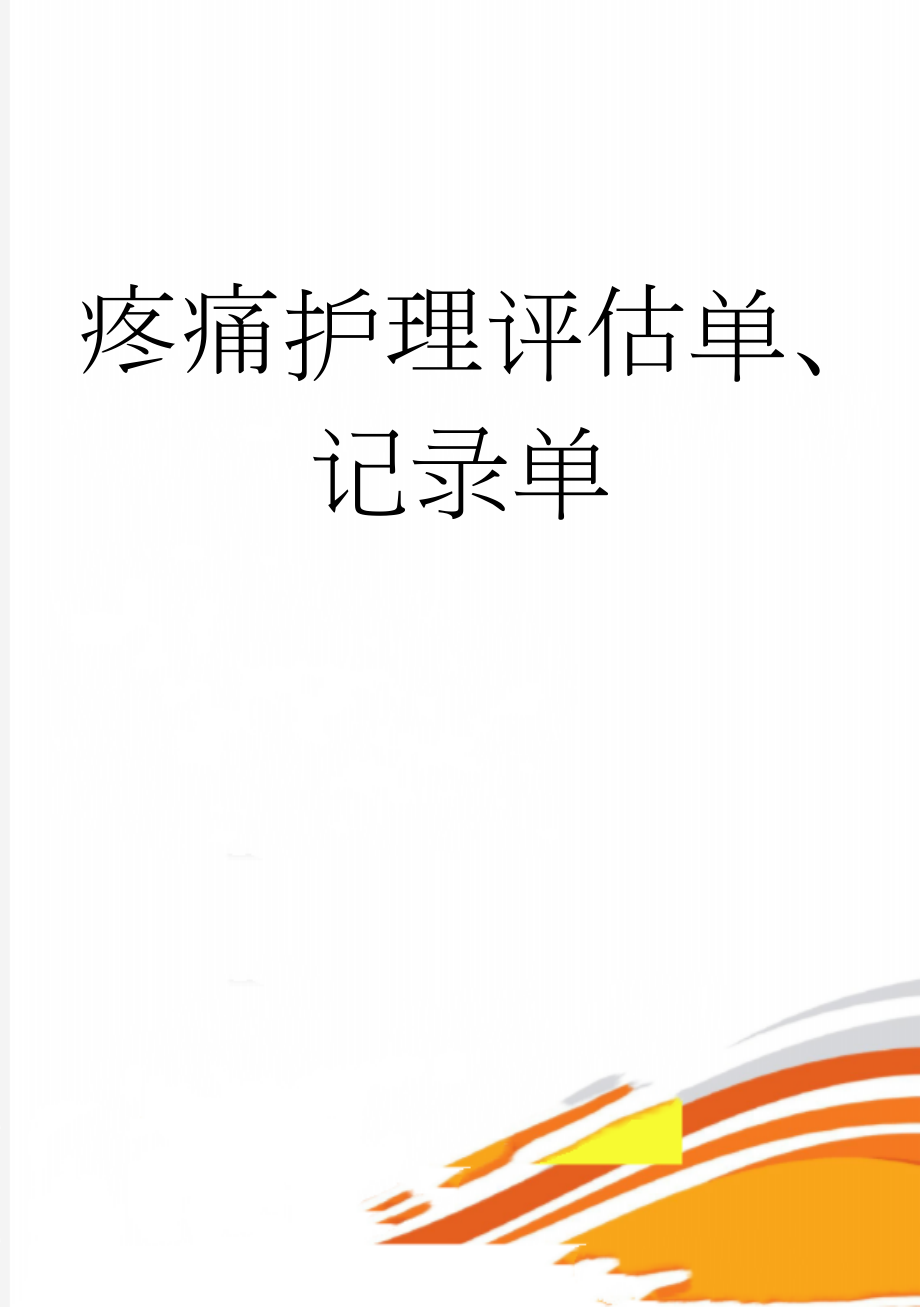 疼痛护理评估单、记录单